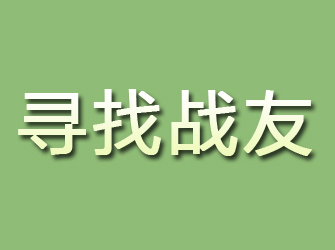 寻找战友